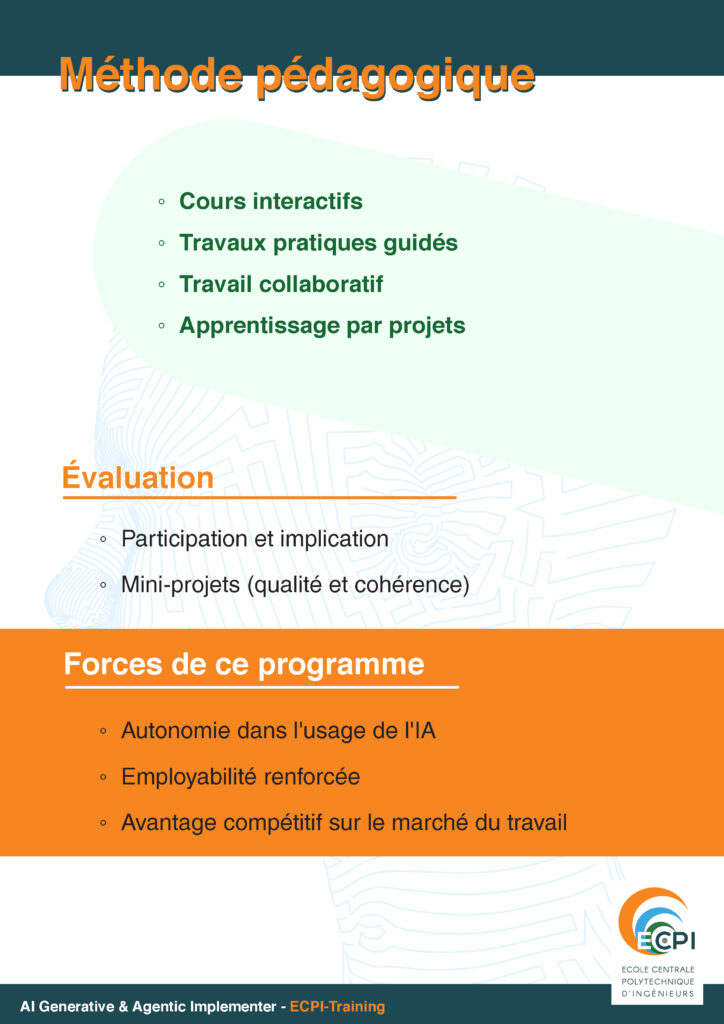 Méthode pédagogique

◦ Cours interactifs
◦ Travaux pratiques guidés
◦ Travail collaboratif
◦ Apprentissage par projets

Évaluation

◦ Participation et implication
◦ Mini-projets (qualité et cohérence)

Forces de ce programme

◦ Autonomie dans l'usage de l'IA
◦ Employabilité renforcée
◦ Avantage compétitif sur le marché du travail

ECPI
ECOLE CENTRALE POLYTECHNIQUE D'INGÉNIEURS

AI Generative & Agentic Implementer - ECPI-Training